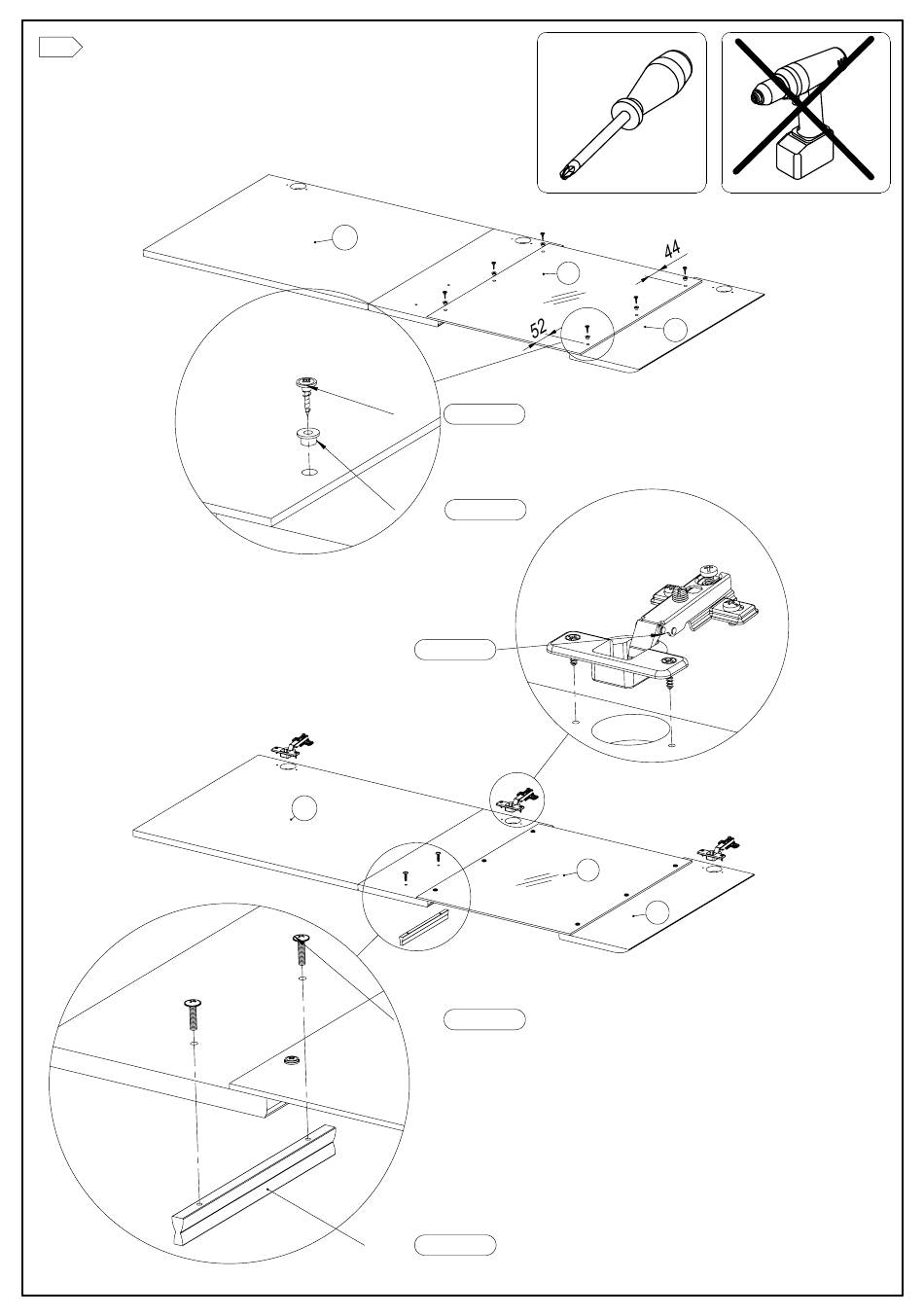 44

52